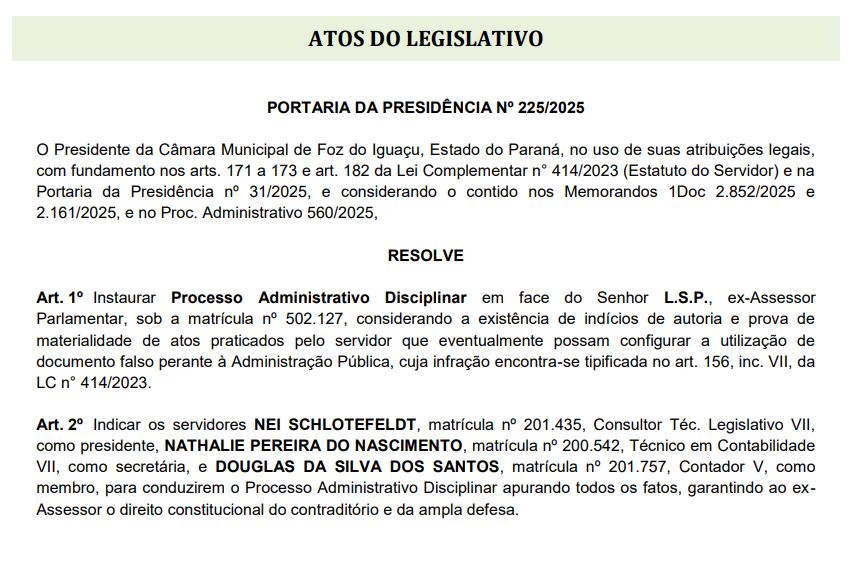 ATOS DO LEGISLATIVO

PORTARIA DA PRESIDÊNCIA Nº 225/2025

O Presidente da Câmara Municipal de Foz do Iguaçu, Estado do Paraná, no uso de suas atribuições legais, com fundamento nos arts. 171 a 173 e art. 182 da Lei Complementar n° 414/2023 (Estatuto do Servidor) e na Portaria da Presidência nº 31/2025, e considerando o contido nos Memorandos 1Doc 2.852/2025 e 2.161/2025, e no Proc. Administrativo 560/2025,

RESOLVE

Art. 1º Instaurar Processo Administrativo Disciplinar em face do Senhor L.S.P., ex-Assessor Parlamentar, sob a matrícula nº 502.127, considerando a existência de indícios de autoria e prova de materialidade de atos praticados pelo servidor que eventualmente possam configurar a utilização de documento falso perante à Administração Pública, cuja infração encontra-se tipificada no art. 156, inc. VII, da LC n° 414/2023.

Art. 2º Indicar os servidores NEI SCHLOTEFELDT, matrícula nº 201.435, Consultor Téc. Legislativo VII, como presidente, NATHALIE PEREIRA DO NASCIMENTO, matrícula nº 200.542, Técnico em Contabilidade VII, como secretária, e DOUGLAS DA SILVA DOS SANTOS, matrícula nº 201.757, Contador V, como membro, para conduzirem o Processo Administrativo Disciplinar apurando todos os fatos, garantindo ao ex-Assessor o direito constitucional do contraditório e da ampla defesa.